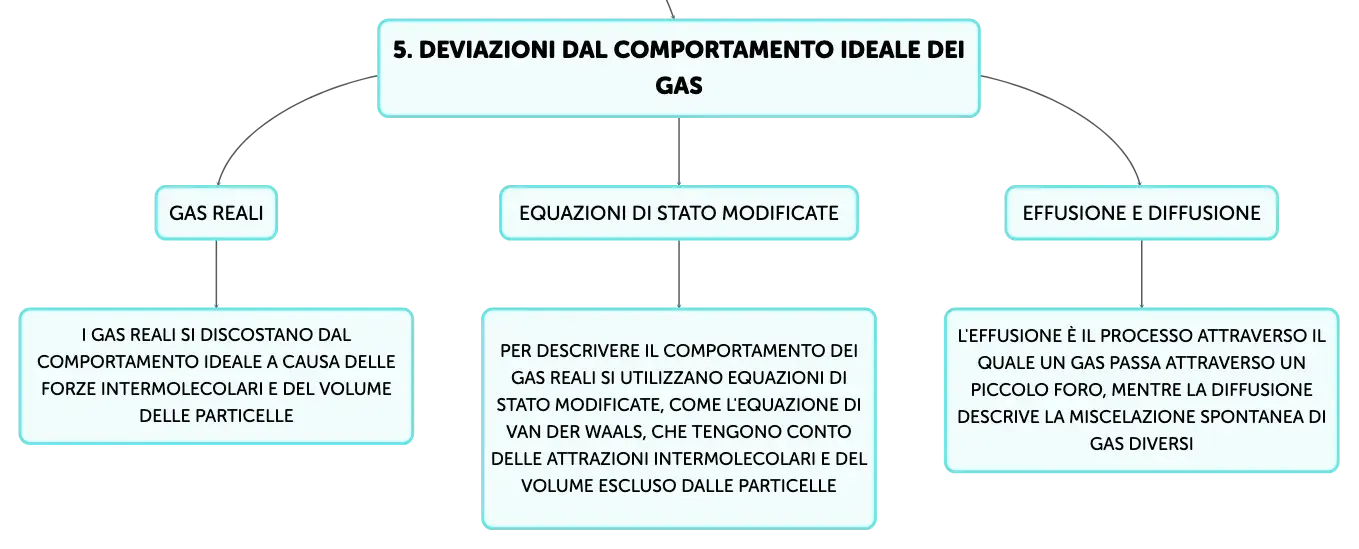 5. DEVIAZIONI DAL COMPORTAMENTO IDEALE DEI GAS

GAS REALI

I GAS REALI SI DISCOSTANO DAL COMPORTAMENTO IDEALE A CAUSA DELLE FORZE INTERMOLECOLARI E DEL VOLUME DELLE PARTICELLE

EQUAZIONI DI STATO MODIFICATE

PER DESCRIVERE IL COMPORTAMENTO DEI GAS REALI SI UTILIZZANO EQUAZIONI DI STATO MODIFICATE, COME L'EQUAZIONE DI VAN DER WAALS, CHE TENGONO CONTO DELLE ATTRAZIONI INTERMOLECOLARI E DEL VOLUME ESCLUSO DALLE PARTICELLE

EFFUSIONE E DIFFUSIONE

L'EFFUSIONE È IL PROCESSO ATTRAVERSO IL QUALE UN GAS PASSA ATTRAVERSO UN PICCOLO FORO, MENTRE LA DIFFUSIONE DESCRIVE LA MISCELAZIONE SPONTANEA DI GAS DIVERSI